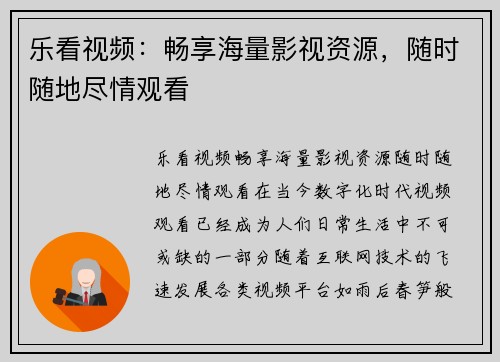 乐看视频：畅享海量影视资源，随时随地尽情观看

乐看视频畅享海量影视资源随时随地尽情观看在当今数字化时代视频观看已经成为人们日常生活中不可或缺的一部分随着互联网技术的飞速发展各类视频平台如雨后春笋般